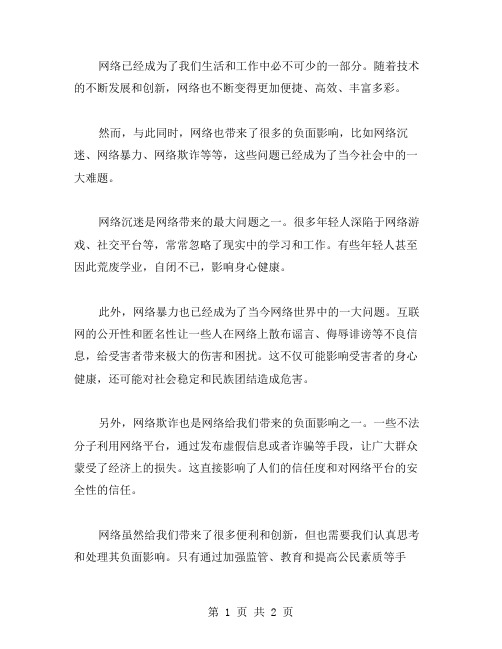 网络已经成为了我们生活和工作中必不可少的一部分。随着技术的不断发展和创新，网络也不断变得更加便捷、高效、丰富多彩。

然而，与此同时，网络也带来了很多的负面影响，比如网络沉迷、网络暴力、网络欺诈等等，这些问题已经成为了当今社会中的一大难题。

网络沉迷是网络带来的最大问题之一。很多年轻人深陷于网络游戏、社交平台等，常常忽略了现实中的学习和工作。有些年轻人甚至因此荒废学业，自闭不已，影响身心健康。

此外，网络暴力也已经成为了当今网络世界中的一大问题。互联网的公开性和匿名性让一些人在网络上散布谣言、侮辱诽谤等不良信息，给受害者带来极大的伤害和困扰。这不仅可能影响受害者的身心健康，还可能对社会稳定和民族团结造成危害。

另外，网络欺诈也是网络给我们带来的负面影响之一。一些不法分子利用网络平台，通过发布虚假信息或者诈骗等手段，让广大群众蒙受了经济上的损失。这直接影响了人们的信任度和对网络平台的安全性的信任。

网络虽然给我们带来了很多便利和创新，但也需要我们认真思考和处理其负面影响。只有通过加强监管、教育和提高公民素质等手

第 1 页 共 2 页